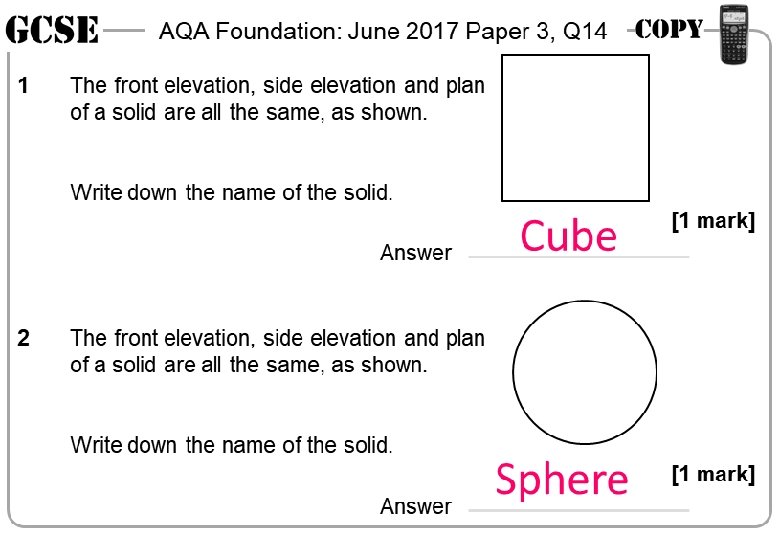 GCSE AQA Foundation: June 2017 Paper 3, Q14 COPY

1 The front elevation, side elevation and plan of a solid are all the same, as shown.

Write down the name of the solid.

[1 mark]

Answer Cube

2 The front elevation, side elevation and plan of a solid are all the same, as shown.

Write down the name of the solid.

[1 mark]

Answer Sphere